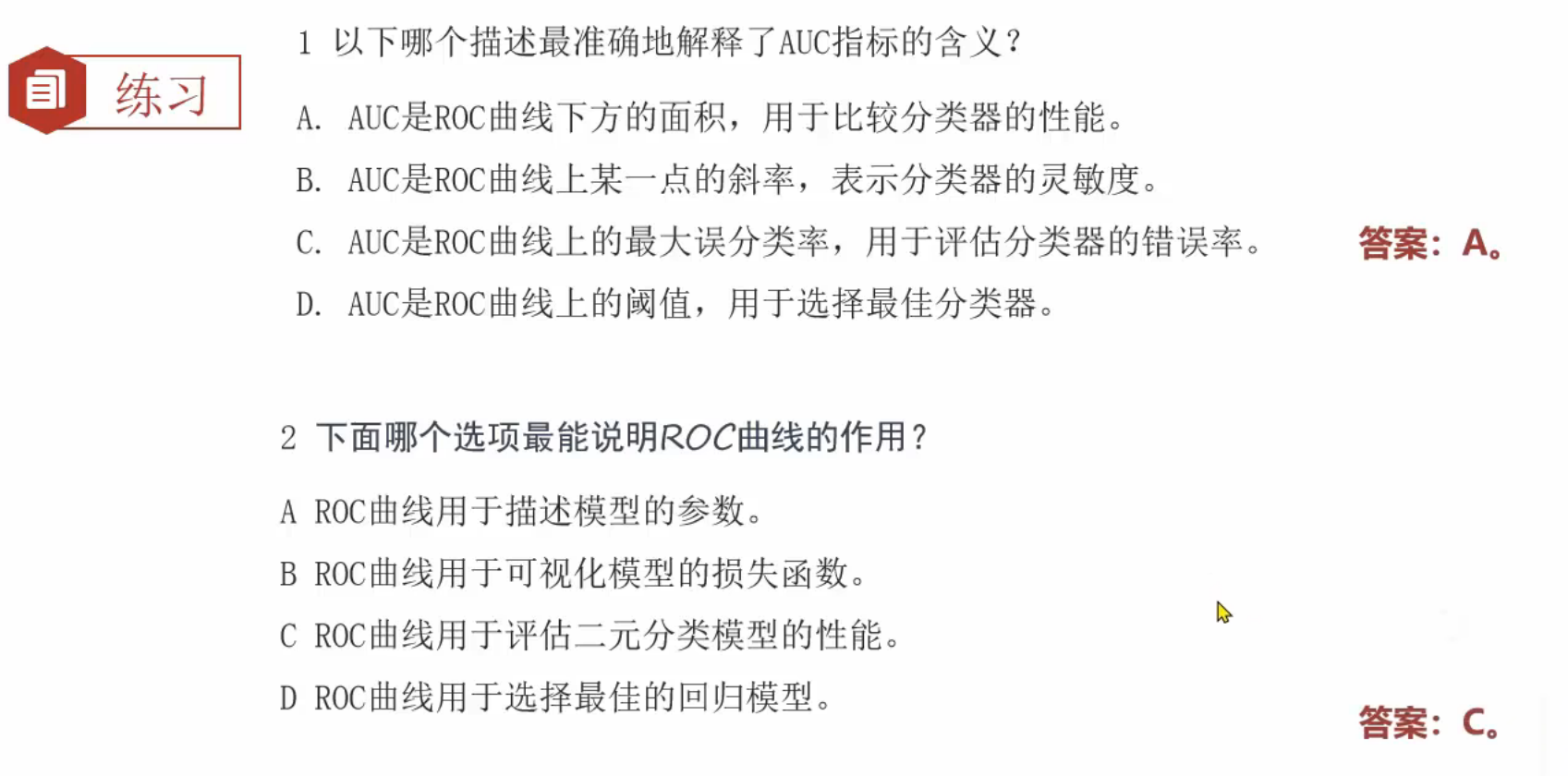 练习

1 以下哪个描述最准确地解释了AUC指标的含义？

A. AUC是ROC曲线下方的面积，用于比较分类器的性能。

B. AUC是ROC曲线上某一点的斜率，表示分类器的灵敏度。

C. AUC是ROC曲线上的最大误分类率，用于评估分类器的错误率。

D. AUC是ROC曲线上的阈值，用于选择最佳分类器。

答案：A。

2 下面哪个选项最能说明ROC曲线的作用？

A ROC曲线用于描述模型的参数。

B ROC曲线用于可视化模型的损失函数。

C ROC曲线用于评估二元分类模型的性能。

D ROC曲线用于选择最佳的回归模型。

答案：C。